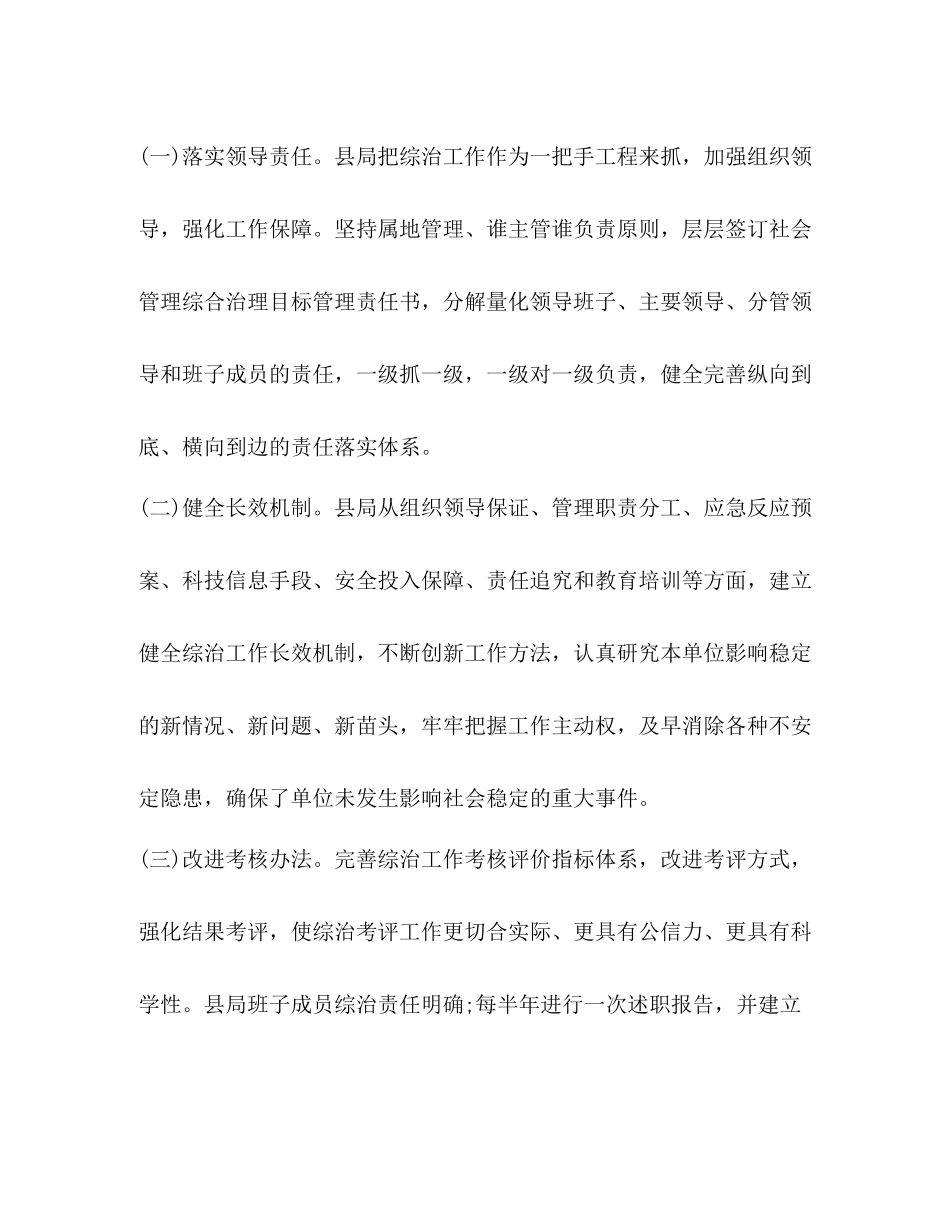 (一)落实领导责任。县局把综治工作作为一把手工程来抓，加强组织领导，强化工作保障。坚持属地管理、谁主管谁负责原则，层层签订社会管理综合治理目标管理责任书，分解量化领导班子、主要领导、分管领导和班子成员的责任，一级抓一级，一级对一级负责，健全完善纵向到底、横向到边的责任落实体系。

(二)健全长效机制。县局从组织领导保证、管理职责分工、应急反应预案、科技信息手段、安全投入保障、责任追究和教育培训等方面，建立健全综治工作长效机制，不断创新工作方法，认真研究本单位影响稳定的新情况、新问题、新苗头，牢牢把握工作主动权，及早消除各种不安定隐患，确保了单位未发生影响社会稳定的重大事件。

(三)改进考核办法。完善综治工作考核评价指标体系，改进考评方式，强化结果考评，使综治考评工作更切合实际、更具有公信力、更具有科学性。县局班子成员综治责任明确;每半年进行一次述职报告，并建立